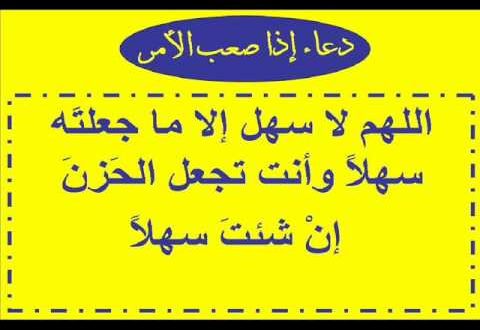 دعاء إذا صعب الأمر

اللهم لا سهل إلا ما جعلتَه سهلاً وأنت تجعل الحَزنَ إنْ شئتَ سهلاً